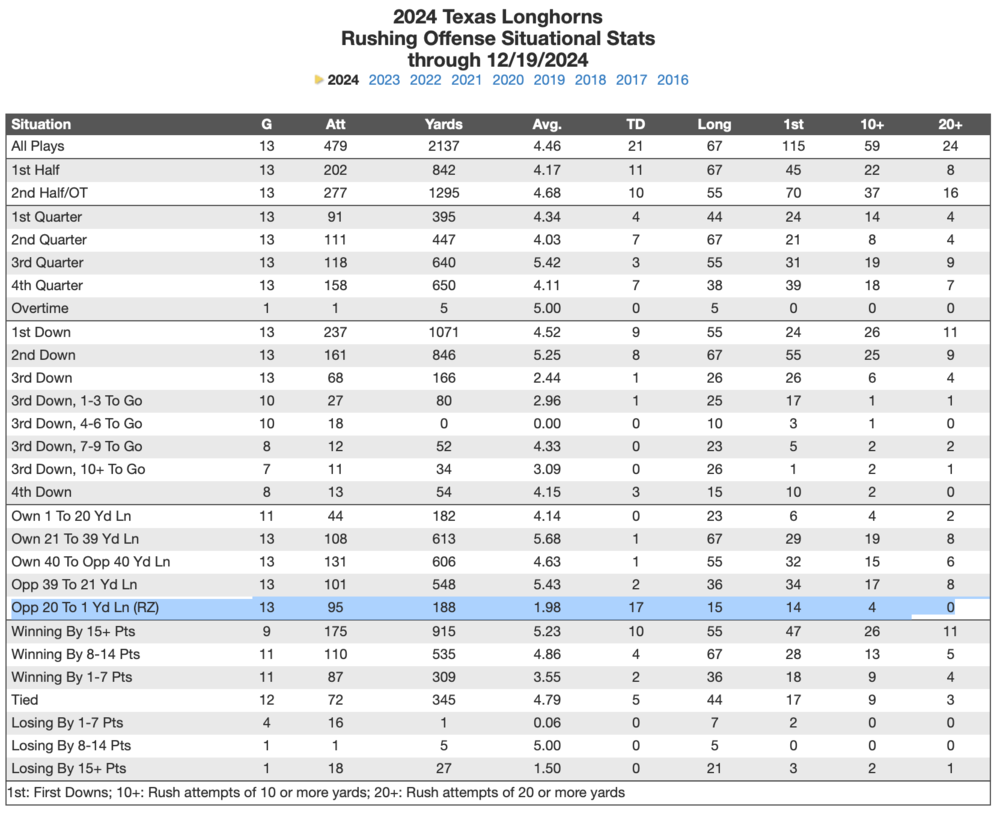 2024 Texas Longhorns
Rushing Offense Situational Stats
through 12/19/2024

2024 2023 2022 2021 2020 2019 2018 2017 2016

| Situation | G | Att | Yards | Avg. | TD | Long | 1st | 10+ | 20+ |
|---|---|---|---|---|---|---|---|---|---|
| All Plays | 13 | 479 | 2137 | 4.46 | 21 | 67 | 115 | 59 | 24 |
| 1st Half | 13 | 202 | 842 | 4.17 | 11 | 67 | 45 | 22 | 8 |
| 2nd Half/OT | 13 | 277 | 1295 | 4.68 | 10 | 55 | 70 | 37 | 16 |
| 1st Quarter | 13 | 91 | 395 | 4.34 | 4 | 44 | 24 | 14 | 4 |
| 2nd Quarter | 13 | 111 | 447 | 4.03 | 7 | 67 | 21 | 8 | 4 |
| 3rd Quarter | 13 | 118 | 640 | 5.42 | 3 | 55 | 31 | 19 | 9 |
| 4th Quarter | 13 | 158 | 650 | 4.11 | 7 | 38 | 39 | 18 | 7 |
| Overtime | 1 | 1 | 5 | 5.00 | 0 | 5 | 0 | 0 | 0 |
| 1st Down | 13 | 237 | 1071 | 4.52 | 9 | 55 | 24 | 26 | 11 |
| 2nd Down | 13 | 161 | 846 | 5.25 | 8 | 67 | 55 | 25 | 9 |
| 3rd Down | 13 | 68 | 166 | 2.44 | 1 | 26 | 26 | 6 | 4 |
| 3rd Down, 1-3 To Go | 10 | 27 | 80 | 2.96 | 1 | 25 | 17 | 1 | 1 |
| 3rd Down, 4-6 To Go | 10 | 18 | 0 | 0.00 | 0 | 10 | 3 | 1 | 0 |
| 3rd Down, 7-9 To Go | 8 | 12 | 52 | 4.33 | 0 | 23 | 5 | 2 | 2 |
| 3rd Down, 10+ To Go | 7 | 11 | 34 | 3.09 | 0 | 26 | 1 | 2 | 1 |
| 4th Down | 8 | 13 | 54 | 4.15 | 3 | 15 | 10 | 2 | 0 |
| Own 1 To 20 Yd Ln | 11 | 44 | 182 | 4.14 | 0 | 23 | 6 | 4 | 2 |
| Own 21 To 39 Yd Ln | 13 | 108 | 613 | 5.68 | 1 | 67 | 29 | 19 | 8 |
| Own 40 To Opp 40 Yd Ln | 13 | 131 | 606 | 4.63 | 1 | 55 | 32 | 15 | 6 |
| Opp 39 To 21 Yd Ln | 13 | 101 | 548 | 5.43 | 2 | 36 | 34 | 17 | 8 |
| Opp 20 To 1 Yd Ln (RZ) | 13 | 95 | 188 | 1.98 | 17 | 15 | 14 | 4 | 0 |
| Winning By 15+ Pts | 9 | 175 | 915 | 5.23 | 10 | 55 | 47 | 26 | 11 |
| Winning By 8-14 Pts | 11 | 110 | 535 | 4.86 | 4 | 67 | 28 | 13 | 5 |
| Winning By 1-7 Pts | 11 | 87 | 309 | 3.55 | 2 | 36 | 18 | 9 | 4 |
| Tied | 12 | 72 | 345 | 4.79 | 5 | 44 | 17 | 9 | 3 |
| Losing By 1-7 Pts | 4 | 16 | 1 | 0.06 | 0 | 7 | 2 | 0 | 0 |
| Losing By 8-14 Pts | 1 | 1 | 5 | 5.00 | 0 | 5 | 0 | 0 | 0 |
| Losing By 15+ Pts | 1 | 18 | 27 | 1.50 | 0 | 21 | 3 | 2 | 1 |

1st: First Downs; 10+: Rush attempts of 10 or more yards; 20+: Rush attempts of 20 or more yards